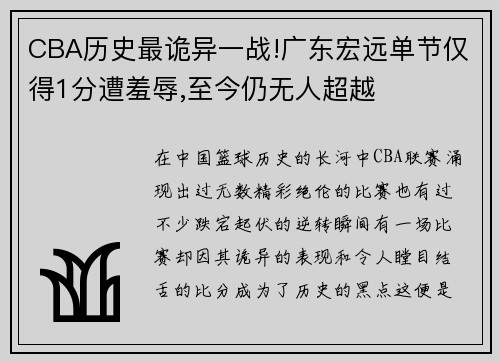 CBA历史最诡异一战!广东宏远单节仅得1分遭羞辱,至今仍无人超越

在中国篮球历史的长河中CBA联赛涌现出过无数精彩绝伦的比赛也有过不少跌宕起伏的逆转瞬间有一场比赛却因其诡异的表现和令人瞠目结舌的比分成为了历史的黑点这便是